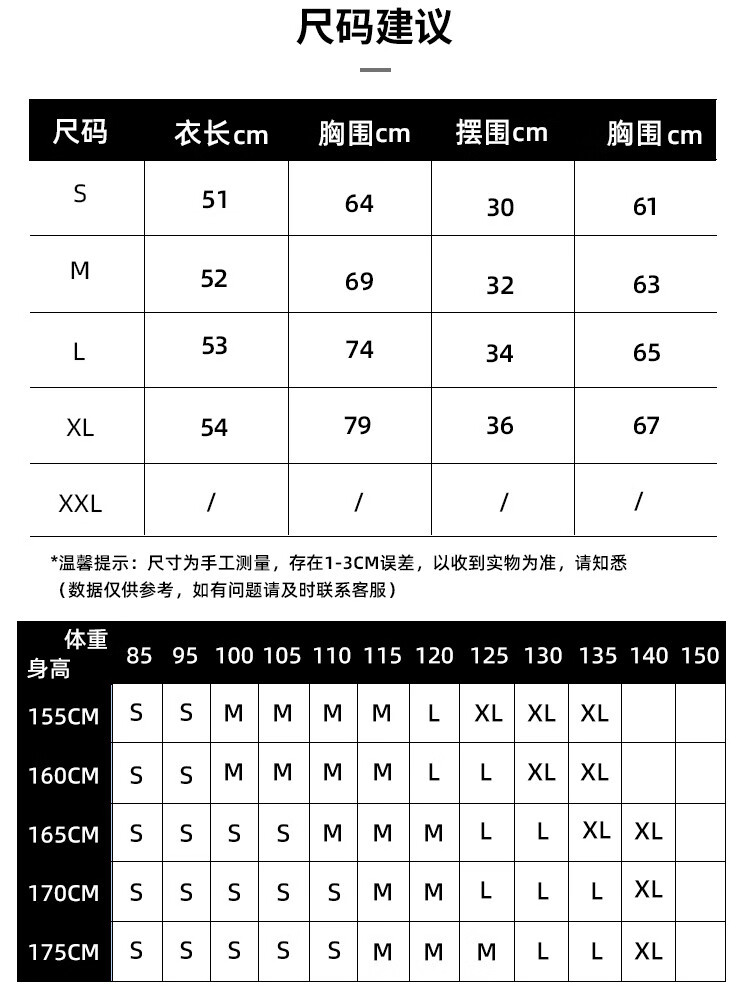 尺码建议

| 尺码 | 衣长cm | 胸围cm | 摆围cm | 胸围cm |
|---|---|---|---|---|
| S | 51 | 64 | 30 | 61 |
| M | 52 | 69 | 32 | 63 |
| L | 53 | 74 | 34 | 65 |
| XL | 54 | 79 | 36 | 67 |
| XXL | / | / | / | / |

*温馨提示：尺寸为手工测量，存在1-3CM误差，以收到实物为准，请知悉
（数据仅供参考，如有问题请及时联系客服）

| 体重 身高 | 85 | 95 | 100 | 105 | 110 | 115 | 120 | 125 | 130 | 135 | 140 | 150 |
|---|---|---|---|---|---|---|---|---|---|---|---|---|
| 155CM | S | S | M | M | M | M | L | XL | XL | XL | | |
| 160CM | S | S | M | M | M | M | L | L | XL | XL | | |
| 165CM | S | S | S | S | M | M | M | L | L | XL | XL | |
| 170CM | S | S | S | S | S | M | M | L | L | L | XL | |
| 175CM | S | S | S | S | S | M | M | M | L | L | XL | |